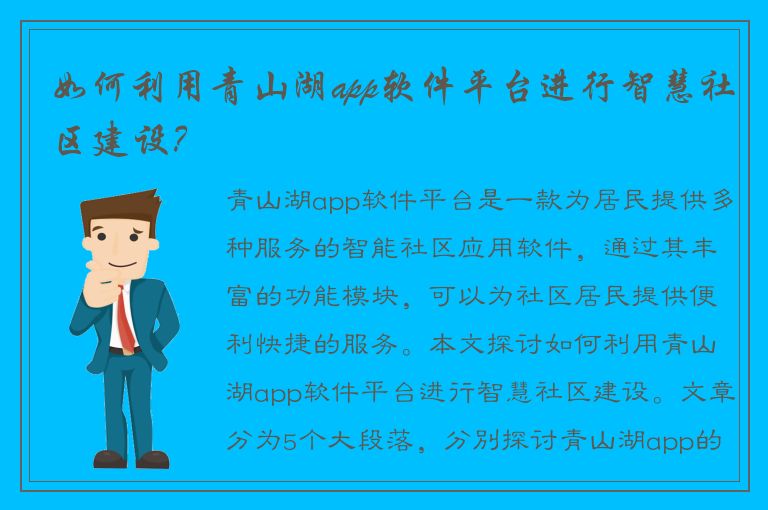 如何利用青山湖app软件平台进行智慧社区建设？

青山湖app软件平台是一款为居民提供多种服务的智能社区应用软件，通过其丰富的功能模块，可以为社区居民提供便利快捷的服务。本文探讨如何利用青山湖app软件平台进行智慧社区建设。文章分为5个大段落，分别探讨青山湖app的